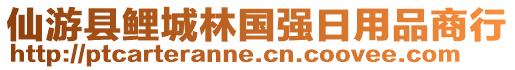 仙游县鲤城林国强日用品商行
http://ptcarteranne.cn.coovee.com